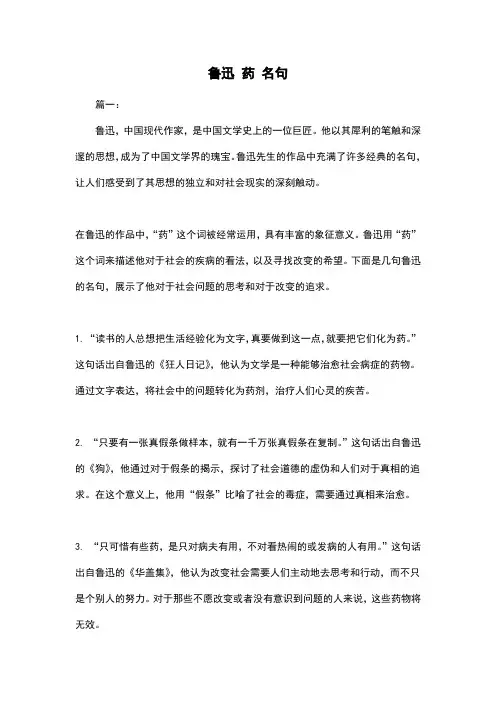 鲁迅 药 名句

篇一：

鲁迅，中国现代作家，是中国文学史上的一位巨匠。他以其犀利的笔触和深邃的思想，成为了中国文学界的瑰宝。鲁迅先生的作品中充满了许多经典的名句，让人们感受到了其思想的独立和对社会现实的深刻触动。

在鲁迅的作品中，“药”这个词被经常运用，具有丰富的象征意义。鲁迅用“药”这个词来描述他对于社会的疾病的看法，以及寻找改变的希望。下面是几句鲁迅的名句，展示了他对于社会问题的思考和对于改变的追求。

1. “读书的人总想把生活经验化为文字，真要做到这一点，就要把它们化为药。”这句话出自鲁迅的《狂人日记》，他认为文学是一种能够治愈社会病症的药物。通过文字表达，将社会中的问题转化为药剂，治疗人们心灵的疾苦。

2. “只要有一张真假条做样本，就有一千万张真假条在复制。”这句话出自鲁迅的《狗》，他通过对于假条的揭示，探讨了社会道德的虚伪和人们对于真相的追求。在这个意义上，他用“假条”比喻了社会的毒症，需要通过真相来治愈。

3. “只可惜有些药，是只对病夫有用，不对看热闹的或发病的人有用。”这句话出自鲁迅的《华盖集》，他认为改变社会需要人们主动地去思考和行动，而不只是个别人的努力。对于那些不愿改变或者没有意识到问题的人来说，这些药物将无效。